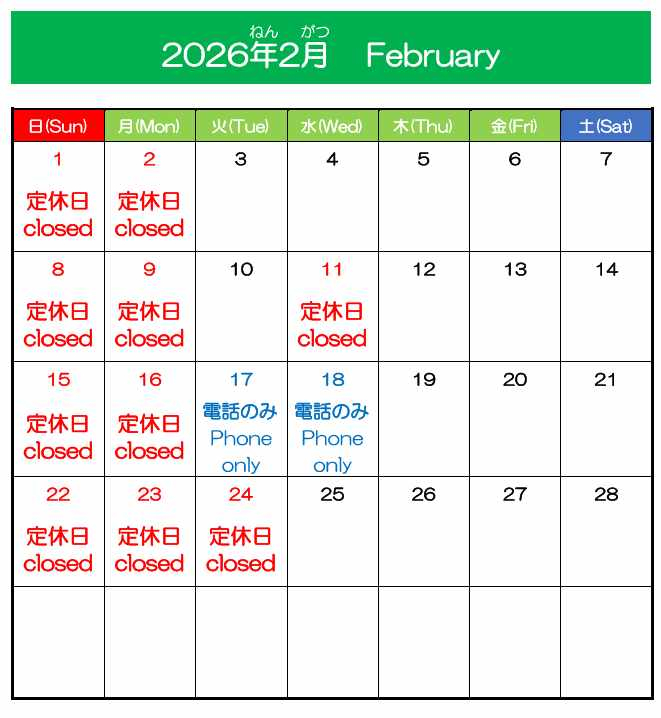 ねん　がつ
2026年2月　February

| 日(Sun) | 月(Mon) | 火(Tue) | 水(Wed) | 木(Thu) | 金(Fri) | 土(Sat) |
|---|---|---|---|---|---|---|
| 1 定休日 closed | 2 定休日 closed | 3 | 4 | 5 | 6 | 7 |
| 8 定休日 closed | 9 定休日 closed | 10 | 11 定休日 closed | 12 | 13 | 14 |
| 15 定休日 closed | 16 定休日 closed | 17 電話のみ Phone only | 18 電話のみ Phone only | 19 | 20 | 21 |
| 22 定休日 closed | 23 定休日 closed | 24 定休日 closed | 25 | 26 | 27 | 28 |
| | | | | | | |